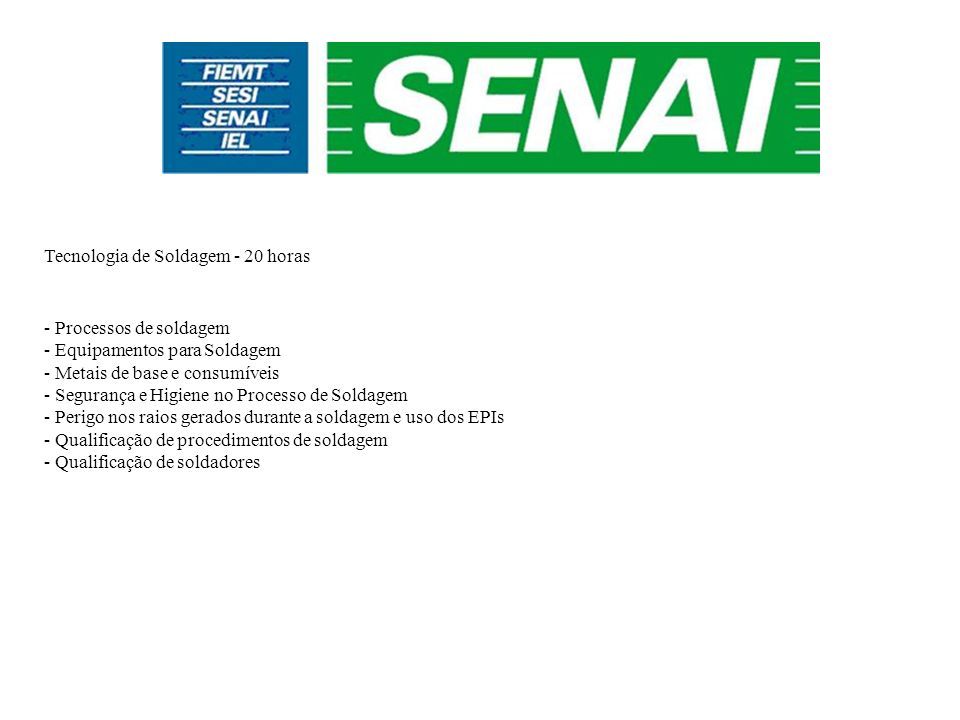 FIEMT
SESI
SENAI
IEL

SENAI

Tecnologia de Soldagem - 20 horas

- Processos de soldagem
- Equipamentos para Soldagem
- Metais de base e consumíveis
- Segurança e Higiene no Processo de Soldagem
- Perigo nos raios gerados durante a soldagem e uso dos EPIs
- Qualificação de procedimentos de soldagem
- Qualificação de soldadores